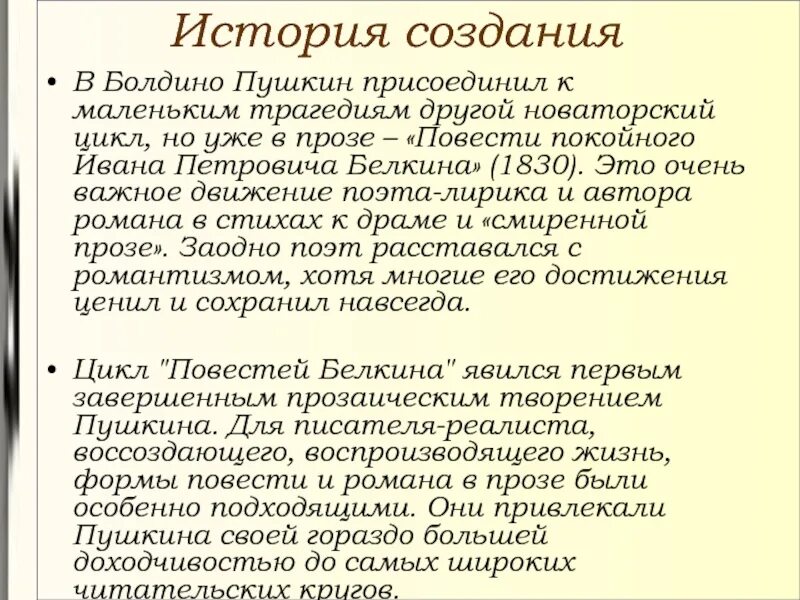 История создания

• В Болдино Пушкин присоединил к маленьким трагедиям другой новаторский цикл, но уже в прозе – «Повести покойного Ивана Петровича Белкина» (1830). Это очень важное движение поэта-лирика и автора романа в стихах к драме и «смиренной прозе». Заодно поэт расставался с романтизмом, хотя многие его достижения ценил и сохранил навсегда.

• Цикл "Повестей Белкина" явился первым завершенным прозаическим творением Пушкина. Для писателя-реалиста, воссоздающего, воспроизводящего жизнь, формы повести и романа в прозе были особенно подходящими. Они привлекали Пушкина своей гораздо большей доходчивостью до самых широких читательских кругов.